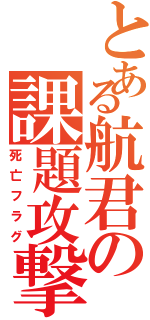 とある航君の課題攻撃

死亡フラグ